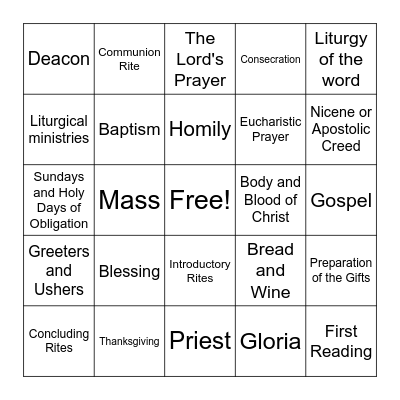 | Deacon | Communion Rite | The Lord's Prayer | Consecration | Liturgy of the word |
|---|---|---|---|---|
| Liturgical ministries | Baptism | Homily | Eucharistic Prayer | Nicene or Apostolic Creed |
| Sundays and Holy Days of Obligation | Mass | Free! | Body and Blood of Christ | Gospel |
| Greeters and Ushers | Blessing | Introductory Rites | Bread and Wine | Preparation of the Gifts |
| Concluding Rites | Thanksgiving | Priest | Gloria | First Reading |